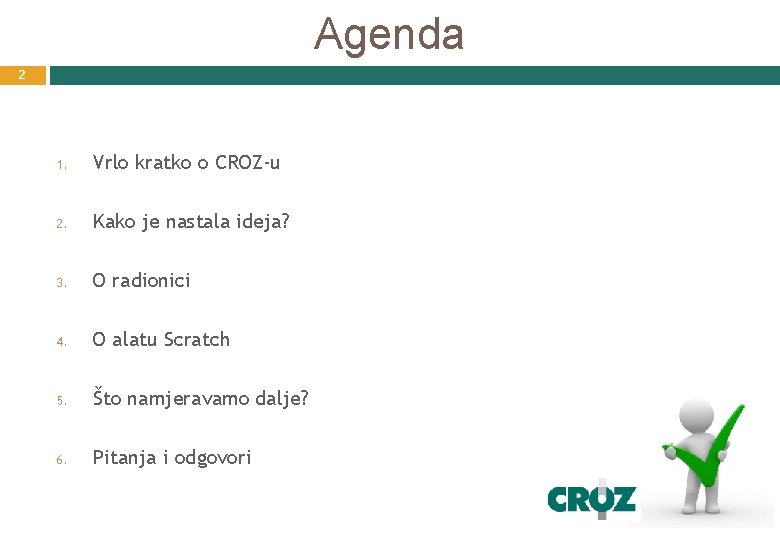 Agenda

2

1. Vrlo kratko o CROZ-u
2. Kako je nastala ideja?
3. O radionici
4. O alatu Scratch
5. Što namjeravamo dalje?
6. Pitanja i odgovori

CROZ